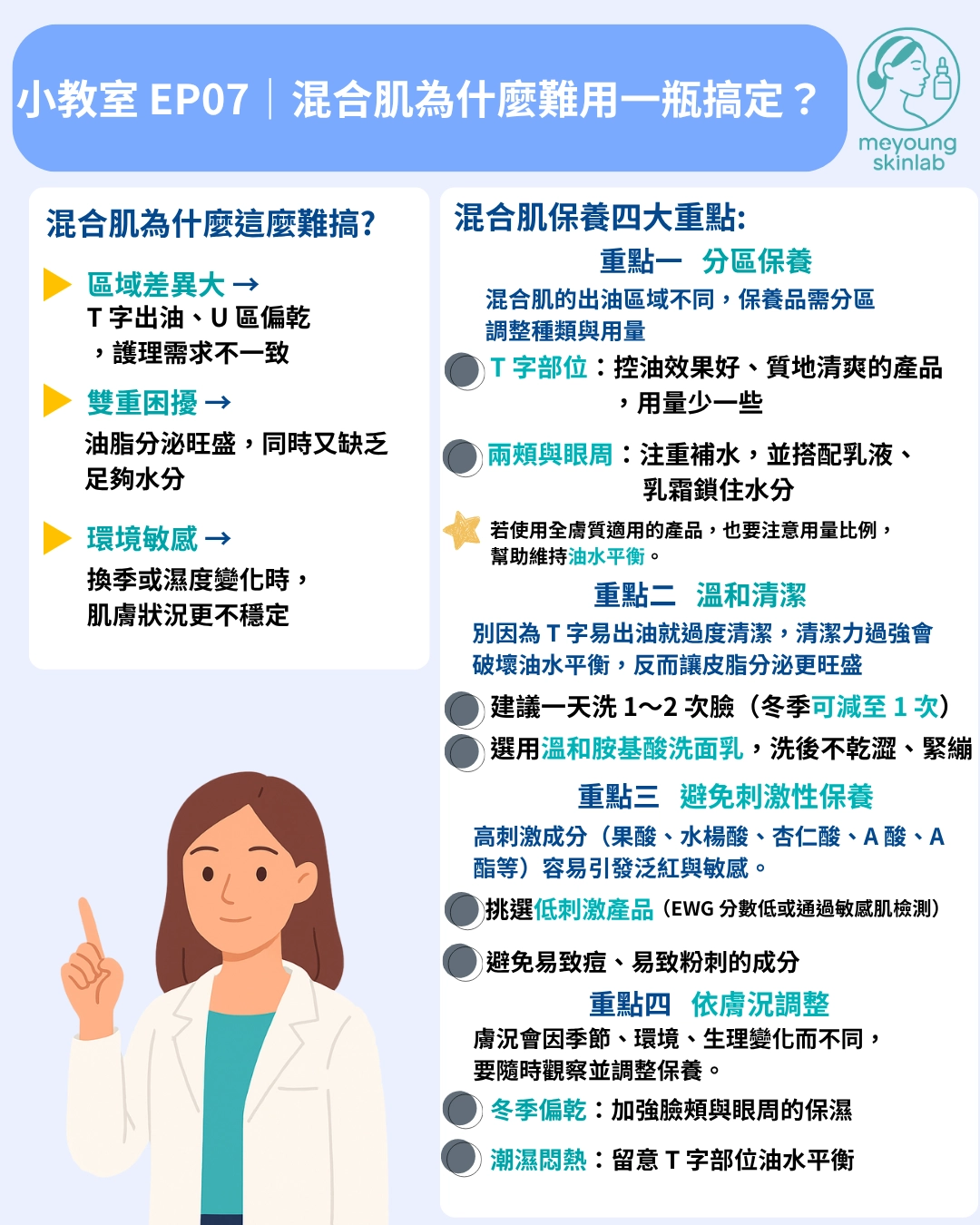 小教室 EP07｜混合肌為什麼難用一瓶搞定？

meyoung skinlab

混合肌為什麼這麼難搞?

區域差異大 →
T 字出油、U 區偏乾，護理需求不一致

雙重困擾 →
油脂分泌旺盛，同時又缺乏足夠水分

環境敏感 →
換季或濕度變化時，肌膚狀況更不穩定

混合肌保養四大重點:

重點一 分區保養
混合肌的出油區域不同，保養品需分區調整種類與用量

T 字部位：控油效果好、質地清爽的產品，用量少一些

兩頰與眼周：注重補水，並搭配乳液、乳霜鎖住水分

若使用全膚質適用的產品，也要注意用量比例，幫助維持油水平衡。

重點二 溫和清潔
別因為 T 字易出油就過度清潔，清潔力過強會破壞油水平衡，反而讓皮脂分泌更旺盛

建議一天洗 1~2 次臉（冬季可減至 1 次）

選用溫和胺基酸洗面乳，洗後不乾澀、緊繃

重點三 避免刺激性保養
高刺激成分（果酸、水楊酸、杏仁酸、A 酸、A 酯等）容易引發泛紅與敏感。

挑選低刺激產品（EWG 分數低或通過敏感肌檢測）

避免易致痘、易致粉刺的成分

重點四 依膚況調整
膚況會因季節、環境、生理變化而不同，要隨時觀察並調整保養。

冬季偏乾：加強臉頰與眼周的保濕

潮濕悶熱：留意 T 字部位油水平衡